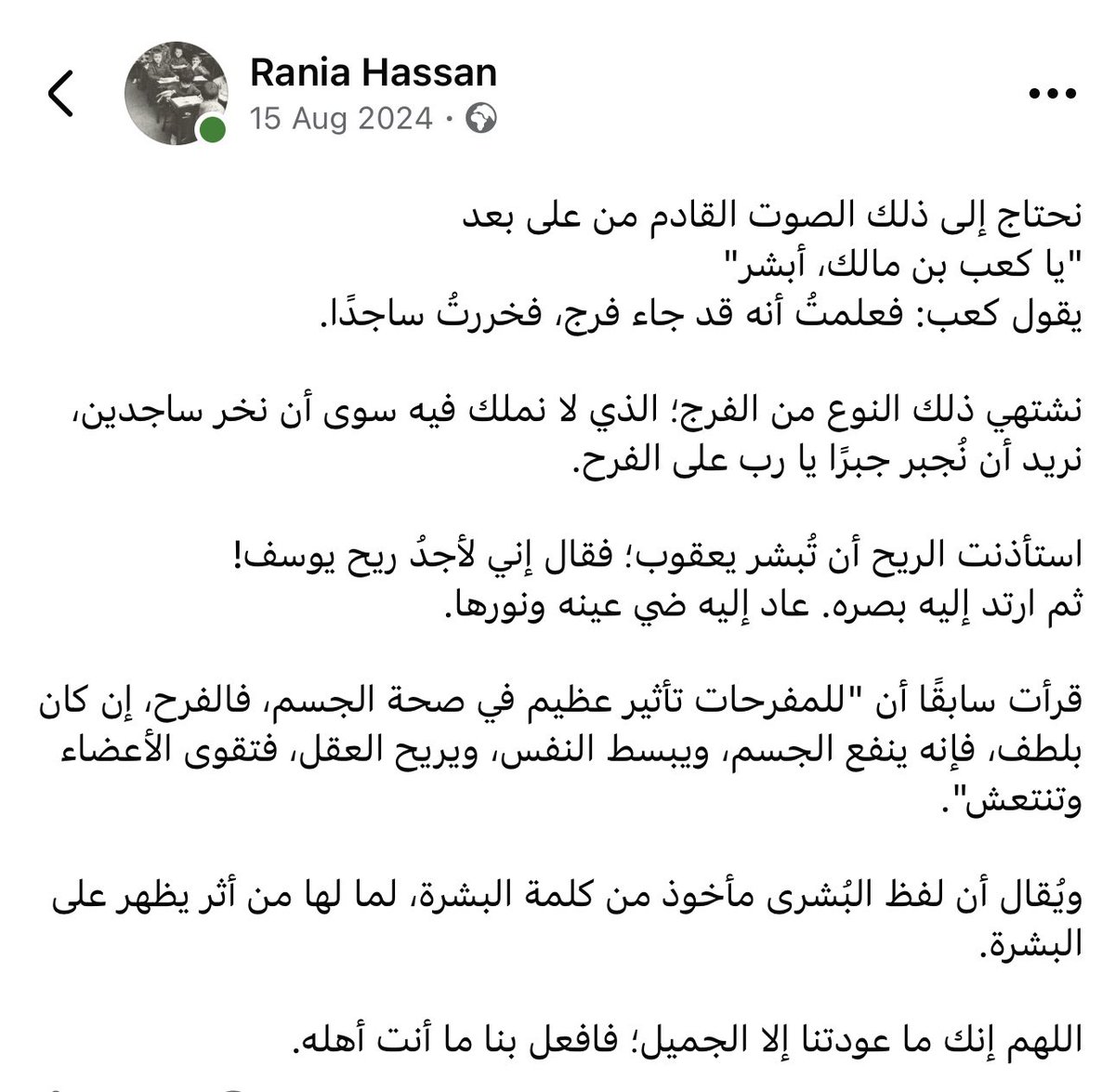 Rania Hassan
15 Aug 2024 ·

نحتاج إلى ذلك الصوت القادم من على بعد
"يا كعب بن مالك، أبشر"
يقول كعب: فعلمتُ أنه قد جاء فرج، فخررتُ ساجدًا.

نشتهي ذلك النوع من الفرج؛ الذي لا نملك فيه سوى أن نخر ساجدين، نريد أن نُجبر جبرًا يا رب على الفرح.

استأذنت الريح أن تُبشر يعقوب؛ فقال إني لأجدُ ريح يوسف!
ثم ارتد إليه بصره. عاد إليه ضي عينه ونورها.

قرأت سابقًا أن "للمفرحات تأثير عظيم في صحة الجسم، فالفرح، إن كان بلطف، فإنه ينفع الجسم، ويبسط النفس، ويريح العقل، فتقوى الأعضاء وتنتعش".

ويُقال أن لفظ البُشرى مأخوذ من كلمة البشرة، لما لها من أثر يظهر على البشرة.

اللهم إنك ما عودتنا إلا الجميل؛ فافعل بنا ما أنت أهله.